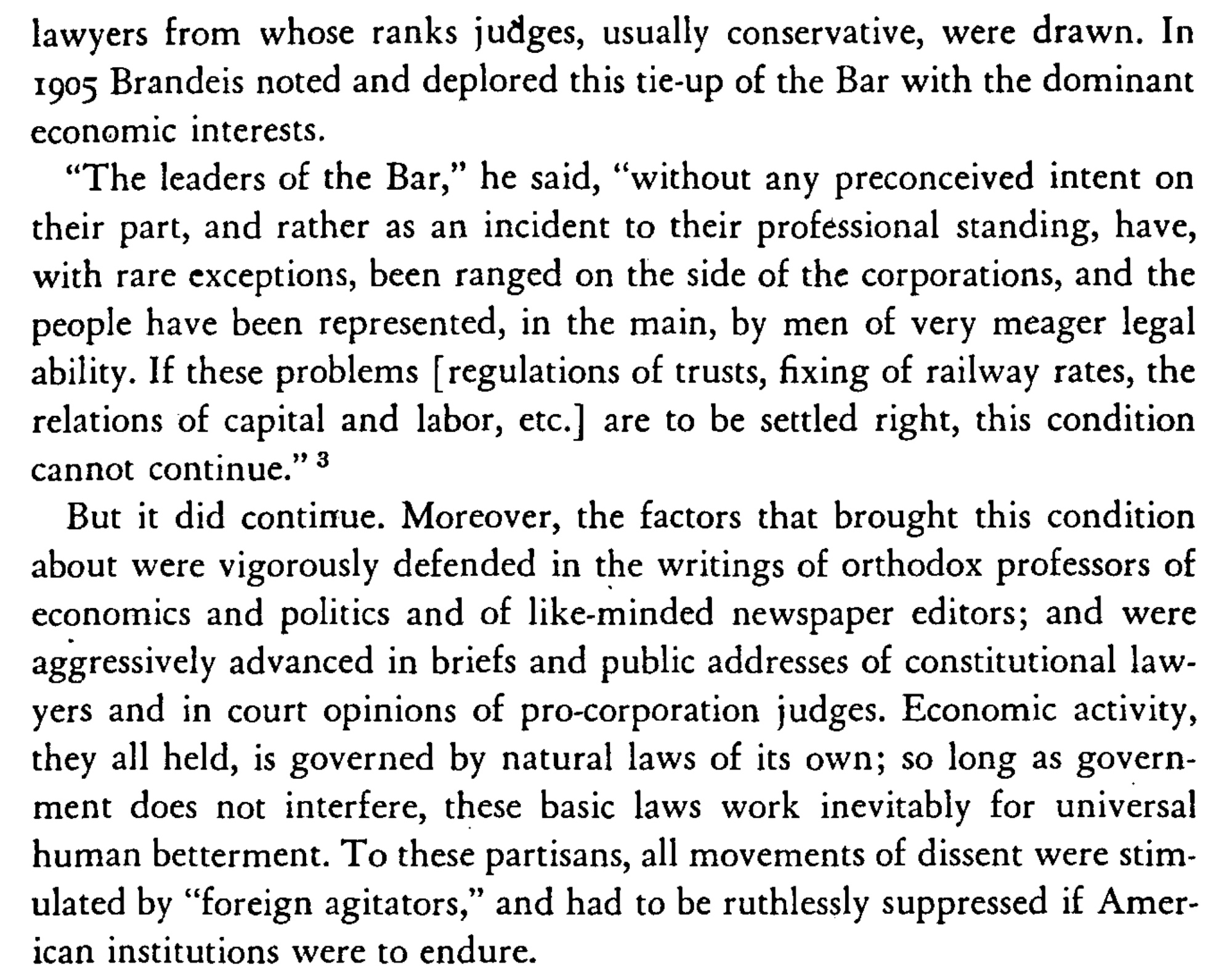 lawyers from whose ranks judges, usually conservative, were drawn. In 1905 Brandeis noted and deplored this tie-up of the Bar with the dominant economic interests.

"The leaders of the Bar," he said, "without any preconceived intent on their part, and rather as an incident to their professional standing, have, with rare exceptions, been ranged on the side of the corporations, and the people have been represented, in the main, by men of very meager legal ability. If these problems [regulations of trusts, fixing of railway rates, the relations of capital and labor, etc.] are to be settled right, this condition cannot continue." $^3$

But it did continue. Moreover, the factors that brought this condition about were vigorously defended in the writings of orthodox professors of economics and politics and of like-minded newspaper editors; and were aggressively advanced in briefs and public addresses of constitutional lawyers and in court opinions of pro-corporation judges. Economic activity, they all held, is governed by natural laws of its own; so long as government does not interfere, these basic laws work inevitably for universal human betterment. To these partisans, all movements of dissent were stimulated by "foreign agitators," and had to be ruthlessly suppressed if American institutions were to endure.